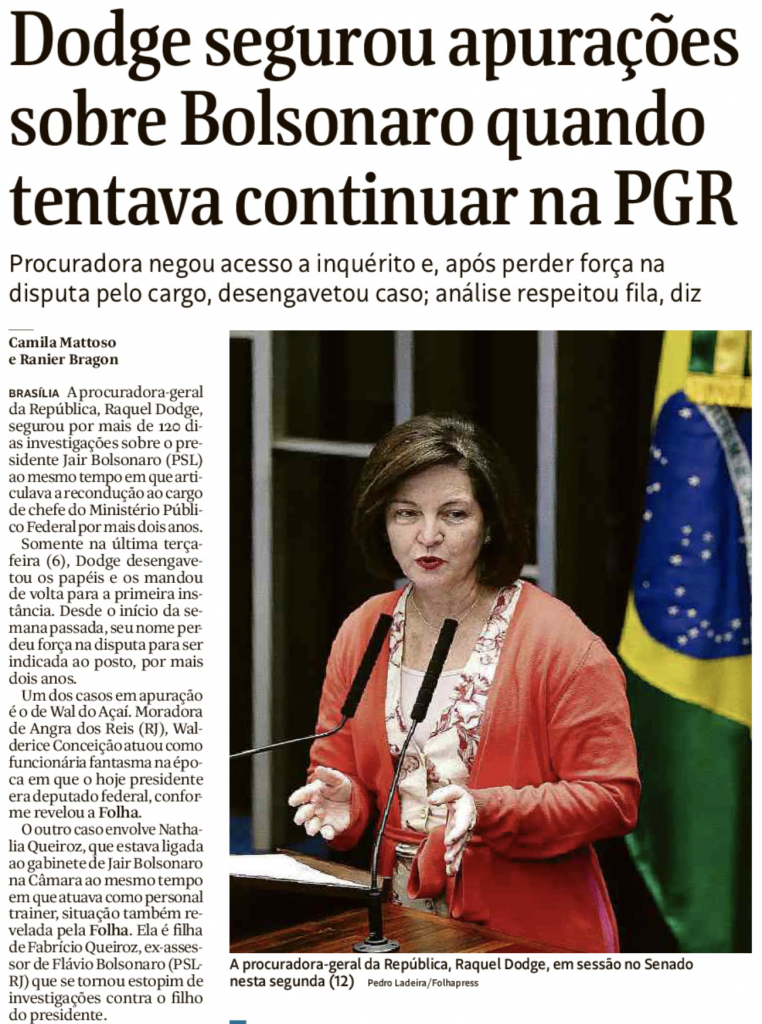 Dodge segurou apurações sobre Bolsonaro quando tentava continuar na PGR

Procuradora negou acesso a inquérito e, após perder força na disputa pelo cargo, desengavetou caso; análise respeitou fila, diz

Camila Mattoso
e Ranier Bragon

BRASÍLIA A procuradora-geral da República, Raquel Dodge, segurou por mais de 120 dias investigações sobre o presidente Jair Bolsonaro (PSL) ao mesmo tempo em que articulava a recondução ao cargo de chefe do Ministério Público Federal por mais dois anos.

Somente na última terça-feira (6), Dodge desengavetou os papéis e os mandou de volta para a primeira instância. Desde o início da semana passada, seu nome perdeu força na disputa para ser indicada ao posto, por mais dois anos.

Um dos casos em apuração é o de Wal do Açaí. Moradora de Angra dos Reis (RJ), Walderice Conceição atuou como funcionária fantasma na época em que o hoje presidente era deputado federal, conforme revelou a Folha.

O outro caso envolve Nathalia Queiroz, que estava ligada ao gabinete de Jair Bolsonaro na Câmara ao mesmo tempo em que atuava como personal trainer, situação também revelada pela Folha. Ela é filha de Fabrício Queiroz, ex-assessor de Flávio Bolsonaro (PSL-RJ) que se tornou estopim de investigações contra o filho do presidente.

A procuradora-geral da República, Raquel Dodge, em sessão no Senado nesta segunda (12) Pedro Ladeira/Folhapress